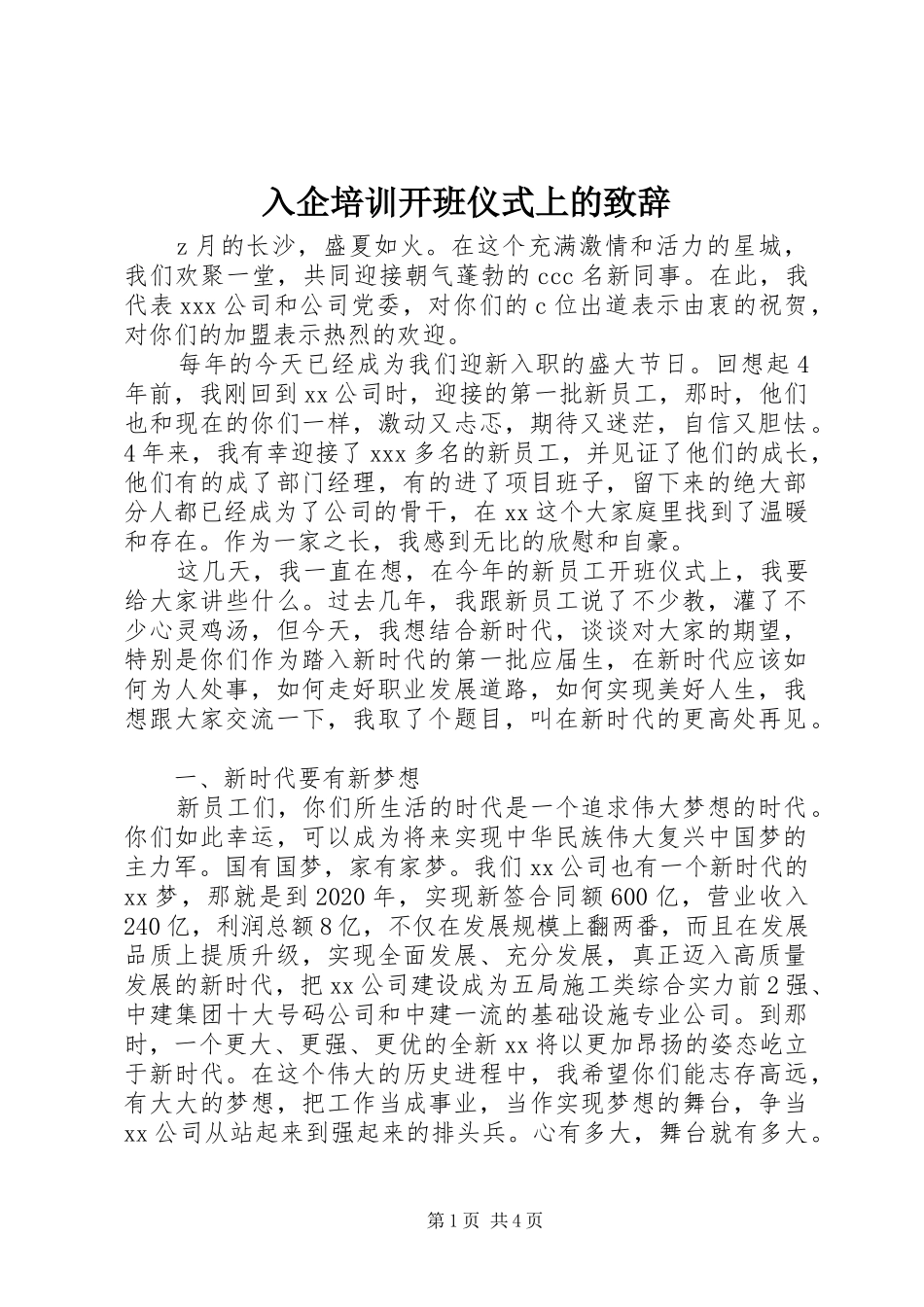 入企培训开班仪式上的致辞

z 月的长沙，盛夏如火。在这个充满激情和活力的星城，我们欢聚一堂，共同迎接朝气蓬勃的 ccc 名新同事。在此，我代表 xxx 公司和公司党委，对你们的 c 位出道表示由衷的祝贺，对你们的加盟表示热烈的欢迎。

每年的今天已经成为我们迎新入职的盛大节日。回想起 4 年前，我刚回到 xx 公司时，迎接的第一批新员工，那时，他们也和现在的你们一样，激动又忐忑，期待又迷茫，自信又胆怯。4 年来，我有幸迎接了 xxx 多名的新员工，并见证了他们的成长，他们有的成了部门经理，有的进了项目班子，留下来的绝大部分人都已经成为了公司的骨干，在 xx 这个大家庭里找到了温暖和存在。作为一家之长，我感到无比的欣慰和自豪。

这几天，我一直在想，在今年的新员工开班仪式上，我要给大家讲些什么。过去几年，我跟新员工说了不少教，灌了不少心灵鸡汤，但今天，我想结合新时代，谈谈对大家的期望，特别是你们作为踏入新时代的第一批应届生，在新时代应该如何为人处事，如何走好职业发展道路，如何实现美好人生，我想跟大家交流一下，我取了个题目，叫在新时代的更高处再见。

一、新时代要有新梦想

新员工们，你们所生活的时代是一个追求伟大梦想的时代。你们如此幸运，可以成为将来实现中华民族伟大复兴中国梦的主力军。国有国梦，家有家梦。我们 xx 公司也有一个新时代的 xx 梦，那就是到 2020 年，实现新签合同额 600 亿，营业收入 240 亿，利润总额 8 亿，不仅在发展规模上翻两番，而且在发展品质上提质升级，实现全面发展、充分发展，真正迈入高质量发展的新时代，把 xx 公司建设成为五局施工类综合实力前 2 强、中建集团十大号码公司和中建一流的基础设施专业公司。到那时，一个更大、更强、更优的全新 xx 将以更加昂扬的姿态屹立于新时代。在这个伟大的历史进程中，我希望你们能志存高远，有大大的梦想，把工作当成事业，当作实现梦想的舞台，争当 xx 公司从站起来到强起来的排头兵。心有多大，舞台就有多大。

第 1 页 共 4 页